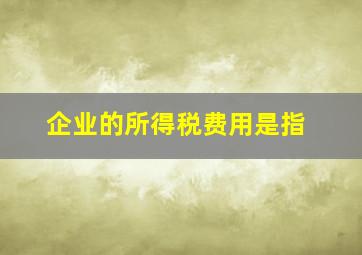 企业的所得税费用是指